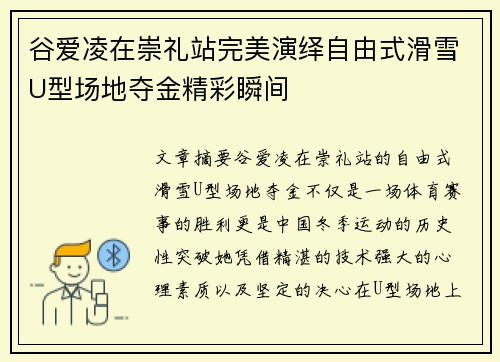 谷爱凌在崇礼站完美演绎自由式滑雪U型场地夺金精彩瞬间

文章摘要谷爱凌在崇礼站的自由式滑雪U型场地夺金不仅是一场体育赛事的胜利更是中国冬季运动的历史性突破她凭借精湛的技术强大的心理素质以及坚定的决心在U型场地上